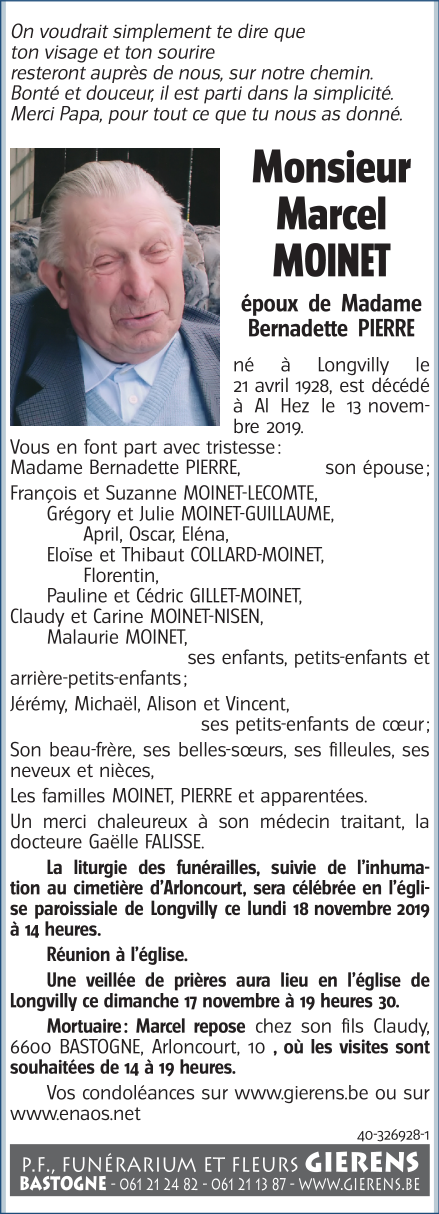 On voudrait simplement te dire que
ton visage et ton sourire
resteront auprès de nous, sur notre chemin.
Bonté et douceur, il est parti dans la simplicité.
Merci Papa, pour tout ce que tu nous as donné.

Monsieur
Marcel
MOINET

époux de Madame
Bernadette PIERRE

né à Longvilly le 21 avril 1928, est décédé à Al Hez le 13 novembre 2019.

Vous en font part avec tristesse :
Madame Bernadette PIERRE, son épouse ;
François et Suzanne MOINET-LECOMTE,
Grégory et Julie MOINET-GUILLAUME,
April, Oscar, Eléna,
Eloïse et Thibaut COLLARD-MOINET,
Florentin,
Pauline et Cédric GILLET-MOINET,
Claudy et Carine MOINET-NISEN,
Malaurie MOINET,
ses enfants, petits-enfants et arrière-petits-enfants ;
Jérémy, Michaël, Alison et Vincent,
ses petits-enfants de cœur ;
Son beau-frère, ses belles-sœurs, ses filleules, ses neveux et nièces,
Les familles MOINET, PIERRE et apparentées.
Un merci chaleureux à son médecin traitant, la docteure Gaëlle FALISSE.

La liturgie des funérailles, suivie de l'inhumation au cimetière d'Arloncourt, sera célébrée en l'église paroissiale de Longvilly ce lundi 18 novembre 2019 à 14 heures.

Réunion à l'église.

Une veillée de prières aura lieu en l'église de Longvilly ce dimanche 17 novembre à 19 heures 30.

Mortuaire : Marcel repose chez son fils Claudy, 6600 BASTOGNE, Arloncourt, 10 , où les visites sont souhaitées de 14 à 19 heures.

Vos condoléances sur www.gierens.be ou sur www.enaos.net

40-326928-1

P.F., FUNÉRARIUM ET FLEURS GIERENS
BASTOGNE - 061 21 24 82 - 061 21 13 87 - WWW.GIERENS.BE